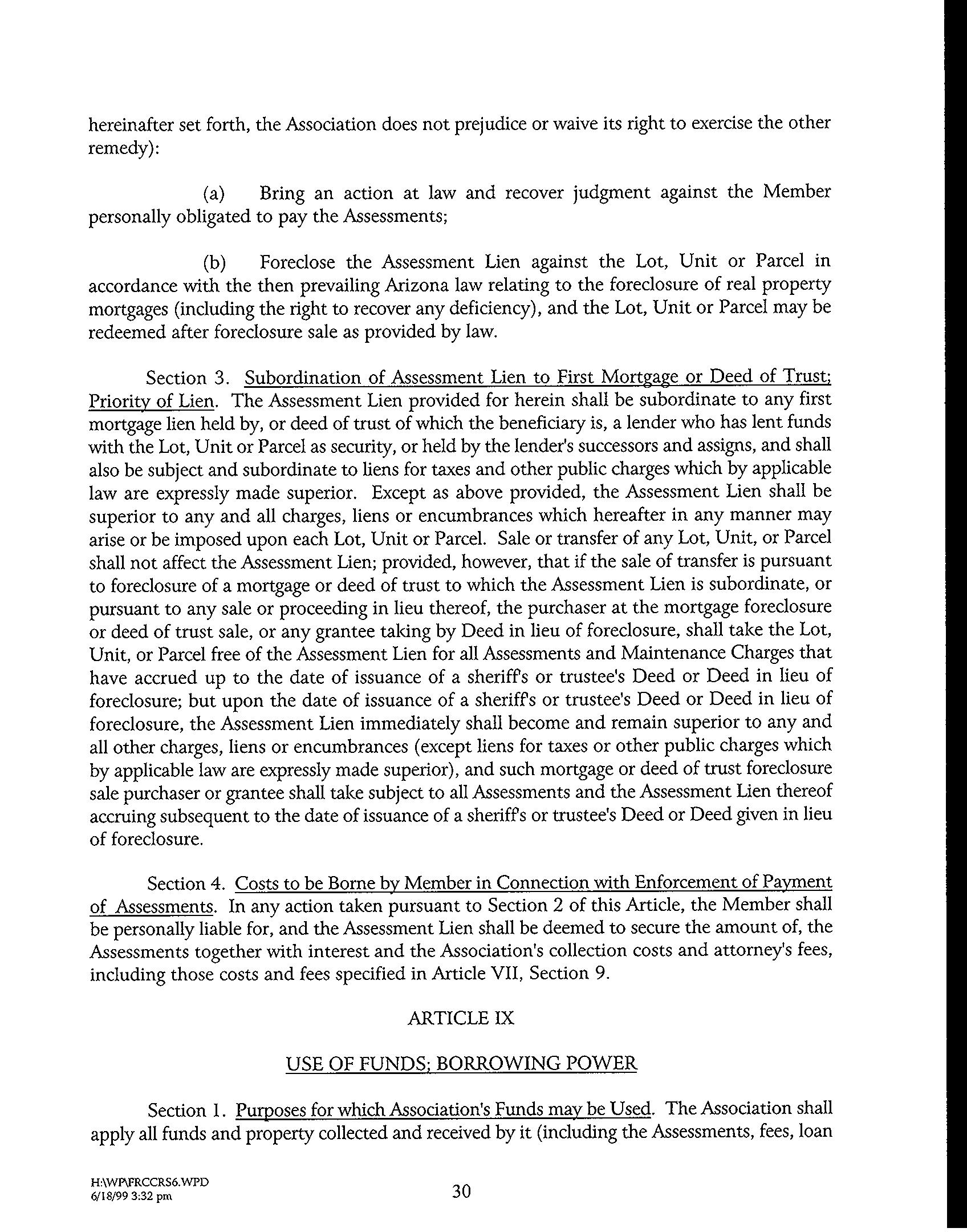 hereinafter set forth, the Association does not prejudice or waive its right to exercise the other remedy):

(a) Bring an action at law and recover judgment against the Member personally obligated to pay the Assessments;

(b) Foreclose the Assessment Lien against the Lot, Unit or Parcel in accordance with the then prevailing Arizona law relating to the foreclosure of real property mortgages (including the right to recover any deficiency), and the Lot, Unit or Parcel may be redeemed after foreclosure sale as provided by law.

Section 3. Subordination of Assessment Lien to First Mortgage or Deed of Trust; Priority of Lien. The Assessment Lien provided for herein shall be subordinate to any first mortgage lien held by, or deed of trust of which the beneficiary is, a lender who has lent funds with the Lot, Unit or Parcel as security, or held by the lender's successors and assigns, and shall also be subject and subordinate to liens for taxes and other public charges which by applicable law are expressly made superior. Except as above provided, the Assessment Lien shall be superior to any and all charges, liens or encumbrances which hereafter in any manner may arise or be imposed upon each Lot, Unit or Parcel. Sale or transfer of any Lot, Unit, or Parcel shall not affect the Assessment Lien; provided, however, that if the sale of transfer is pursuant to foreclosure of a mortgage or deed of trust to which the Assessment Lien is subordinate, or pursuant to any sale or proceeding in lieu thereof, the purchaser at the mortgage foreclosure or deed of trust sale, or any grantee taking by Deed in lieu of foreclosure, shall take the Lot, Unit, or Parcel free of the Assessment Lien for all Assessments and Maintenance Charges that have accrued up to the date of issuance of a sheriff's or trustee's Deed or Deed in lieu of foreclosure; but upon the date of issuance of a sheriff's or trustee's Deed or Deed in lieu of foreclosure, the Assessment Lien immediately shall become and remain superior to any and all other charges, liens or encumbrances (except liens for taxes or other public charges which by applicable law are expressly made superior), and such mortgage or deed of trust foreclosure sale purchaser or grantee shall take subject to all Assessments and the Assessment Lien thereof accruing subsequent to the date of issuance of a sheriff's or trustee's Deed or Deed given in lieu of foreclosure.

Section 4. Costs to be Borne by Member in Connection with Enforcement of Payment of Assessments. In any action taken pursuant to Section 2 of this Article, the Member shall be personally liable for, and the Assessment Lien shall be deemed to secure the amount of, the Assessments together with interest and the Association's collection costs and attorney's fees, including those costs and fees specified in Article VII, Section 9.

ARTICLE IX

USE OF FUNDS; BORROWING POWER

Section 1. Purposes for which Association's Funds may be Used. The Association shall apply all funds and property collected and received by it (including the Assessments, fees, loan

H:\WP\FRCCRS6.WPD
6/18/99 3:32 pm

30